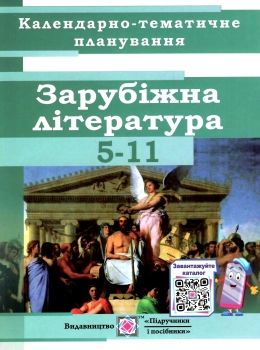 Календарно-тематичне планування

Зарубіжна література

5-11

Завантажуйте каталог

Видавництво ™ «Підручники і посібники»